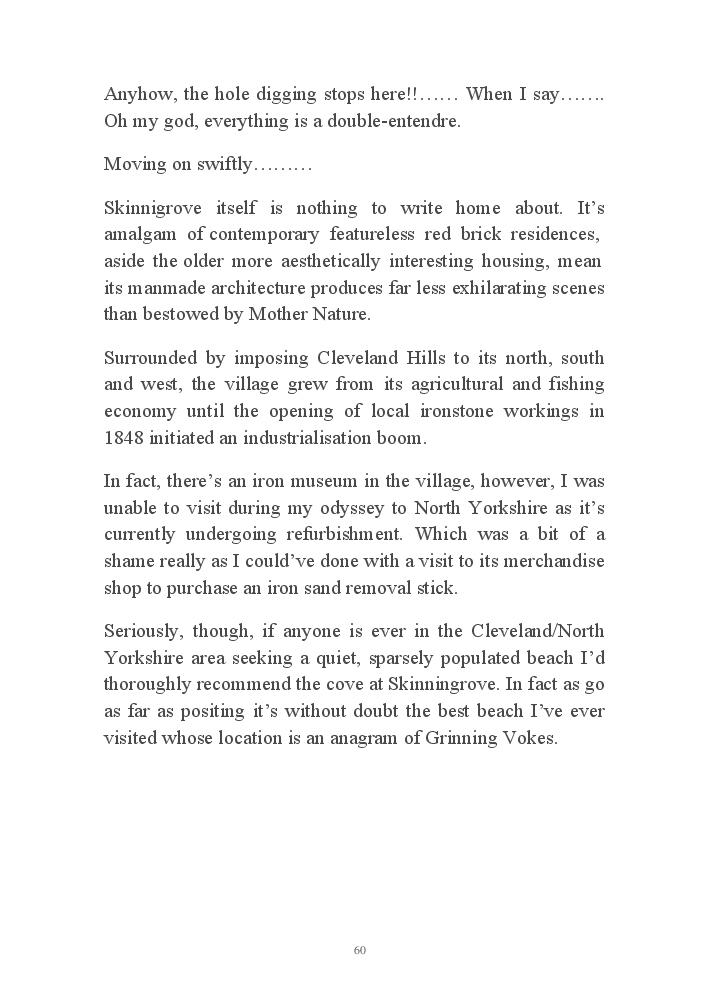 Anyhow, the hole digging stops here!!…… When I say……. Oh my god, everything is a double-entendre.

Moving on swiftly………

Skinnigrove itself is nothing to write home about. It's amalgam of contemporary featureless red brick residences, aside the older more aesthetically interesting housing, mean its manmade architecture produces far less exhilarating scenes than bestowed by Mother Nature.

Surrounded by imposing Cleveland Hills to its north, south and west, the village grew from its agricultural and fishing economy until the opening of local ironstone workings in 1848 initiated an industrialisation boom.

In fact, there's an iron museum in the village, however, I was unable to visit during my odyssey to North Yorkshire as it's currently undergoing refurbishment. Which was a bit of a shame really as I could've done with a visit to its merchandise shop to purchase an iron sand removal stick.

Seriously, though, if anyone is ever in the Cleveland/North Yorkshire area seeking a quiet, sparsely populated beach I'd thoroughly recommend the cove at Skinningrove. In fact as go as far as positing it's without doubt the best beach I've ever visited whose location is an anagram of Grinning Vokes.

60